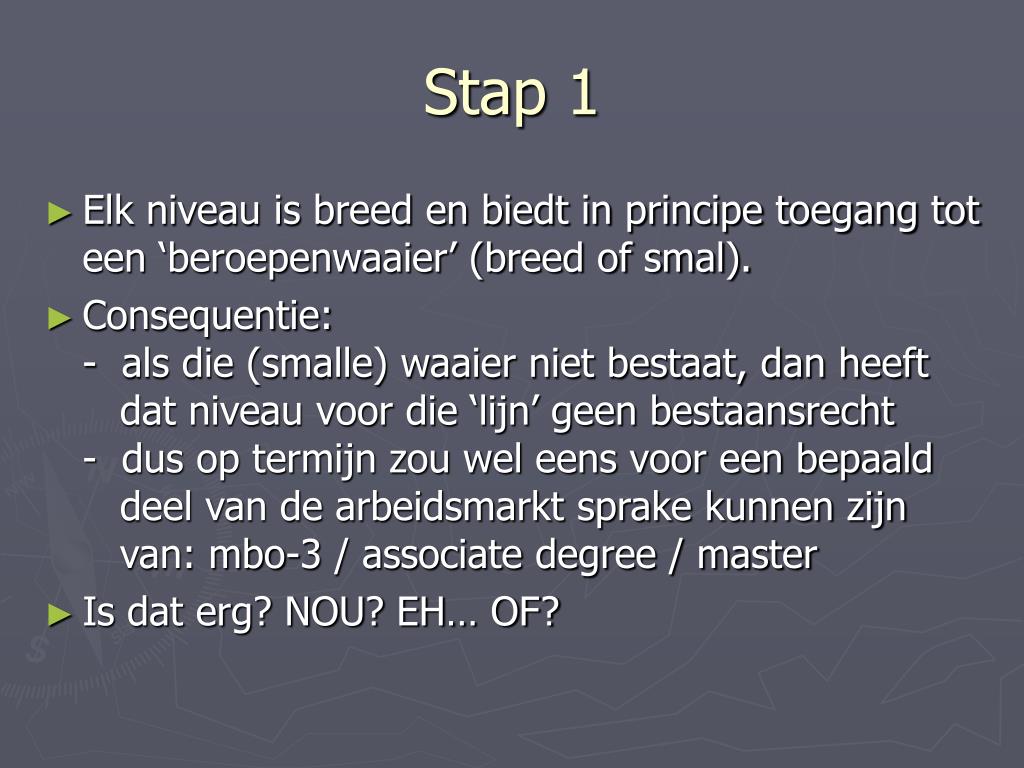 Stap 1

► Elk niveau is breed en biedt in principe toegang tot een ‘beroepenwaaier’ (breed of smal).

► Consequentie:
- als die (smalle) waaier niet bestaat, dan heeft dat niveau voor die ‘lijn’ geen bestaansrecht
- dus op termijn zou wel eens voor een bepaald deel van de arbeidsmarkt sprake kunnen zijn van: mbo-3 / associate degree / master

► Is dat erg? NOU? EH… OF?